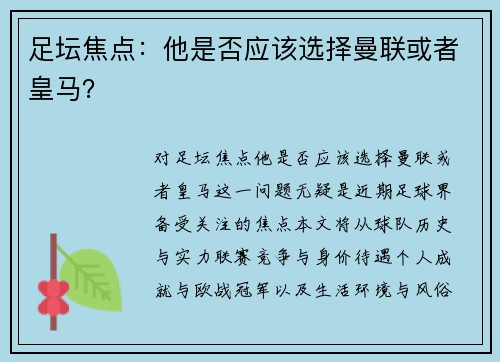 足坛焦点：他是否应该选择曼联或者皇马？

对足坛焦点他是否应该选择曼联或者皇马这一问题无疑是近期足球界备受关注的焦点本文将从球队历史与实力联赛竞争与身价待遇个人成就与欧战冠军以及生活环境与风俗